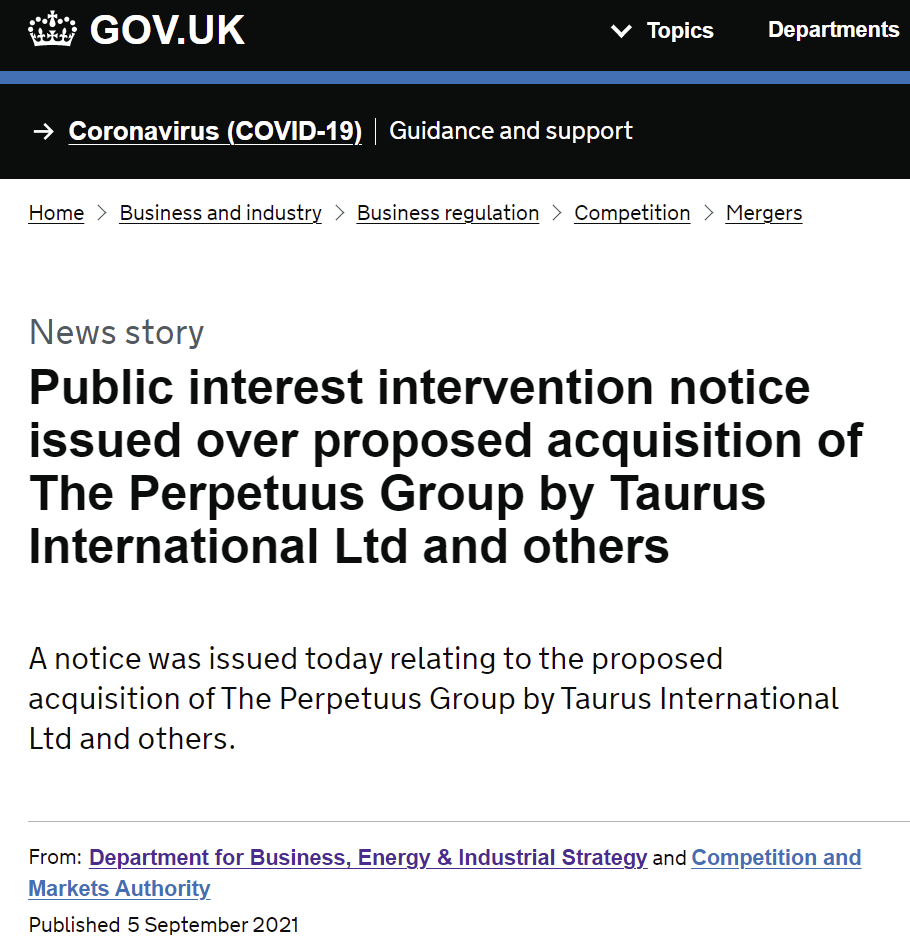 GOV.UK

Topics Departments

→ Coronavirus (COVID-19) | Guidance and support

Home > Business and industry > Business regulation > Competition > Mergers

News story

Public interest intervention notice issued over proposed acquisition of The Perpetuus Group by Taurus International Ltd and others

A notice was issued today relating to the proposed acquisition of The Perpetuus Group by Taurus International Ltd and others.

From: Department for Business, Energy & Industrial Strategy and Competition and Markets Authority

Published 5 September 2021